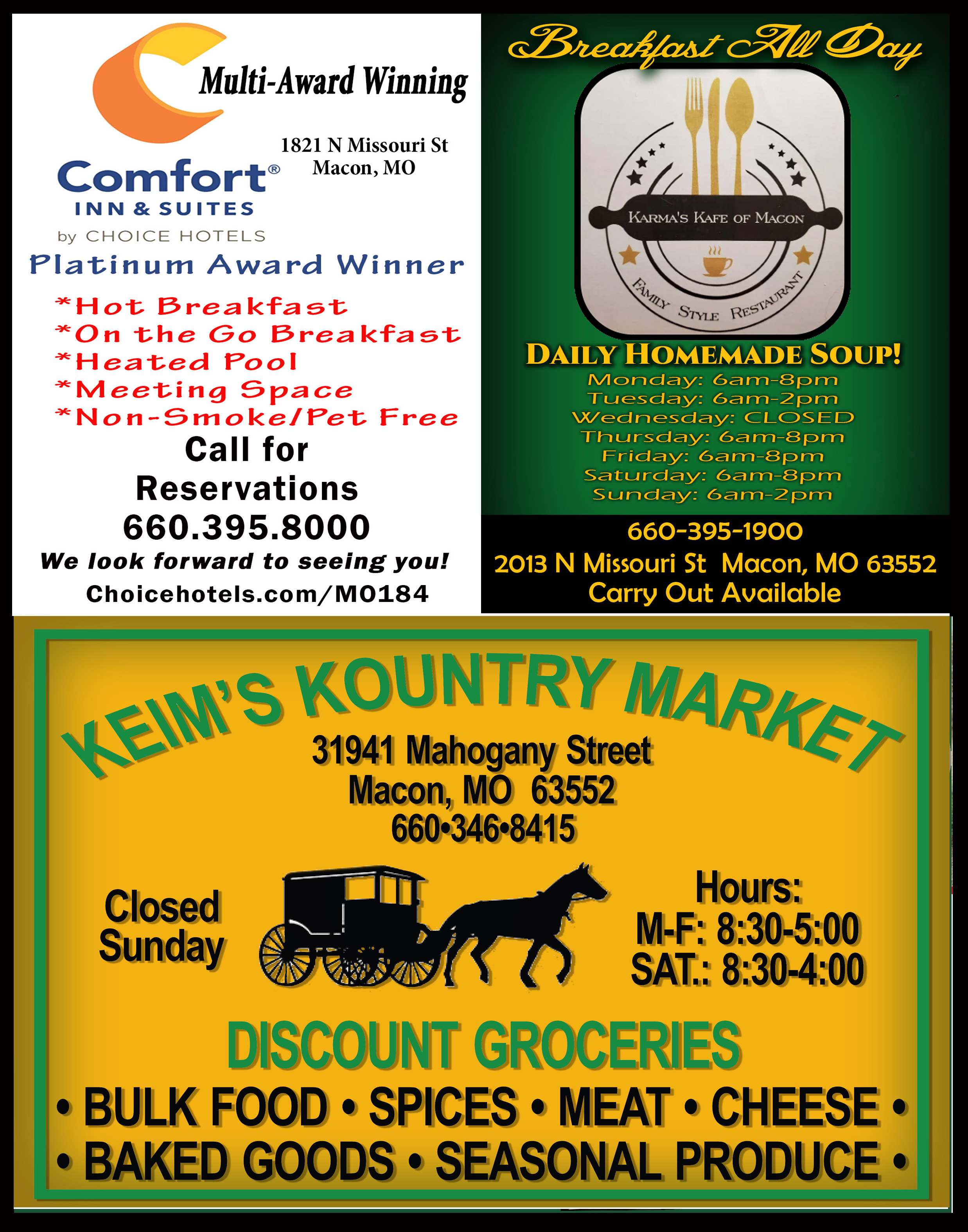 Multi-Award Winning

1821 N Missouri St
Macon, MO

Comfort®
INN & SUITES
by CHOICE HOTELS

Platinum Award Winner

*Hot Breakfast
*On the Go Breakfast
*Heated Pool
*Meeting Space
*Non-Smoke/Pet Free

Call for Reservations
660.395.8000

We look forward to seeing you!

Choicehotels.com/MO184

Breakfast All Day

KARMA'S KAFE OF MACON
FAMILY STYLE RESTAURANT

DAILY HOMEMADE SOUP!
Monday: 6am-8pm
Tuesday: 6am-2pm
Wednesday: CLOSED
Thursday: 6am-8pm
Friday: 6am-8pm
Saturday: 6am-8pm
Sunday: 6am-2pm

660-395-1900
2013 N Missouri St Macon, MO 63552
Carry Out Available

KEIM'S KOUNTRY MARKET

31941 Mahogany Street
Macon, MO 63552
660•346•8415

Closed Sunday

Hours:
M-F: 8:30-5:00
SAT.: 8:30-4:00

DISCOUNT GROCERIES

• BULK FOOD • SPICES • MEAT • CHEESE •
• BAKED GOODS • SEASONAL PRODUCE •